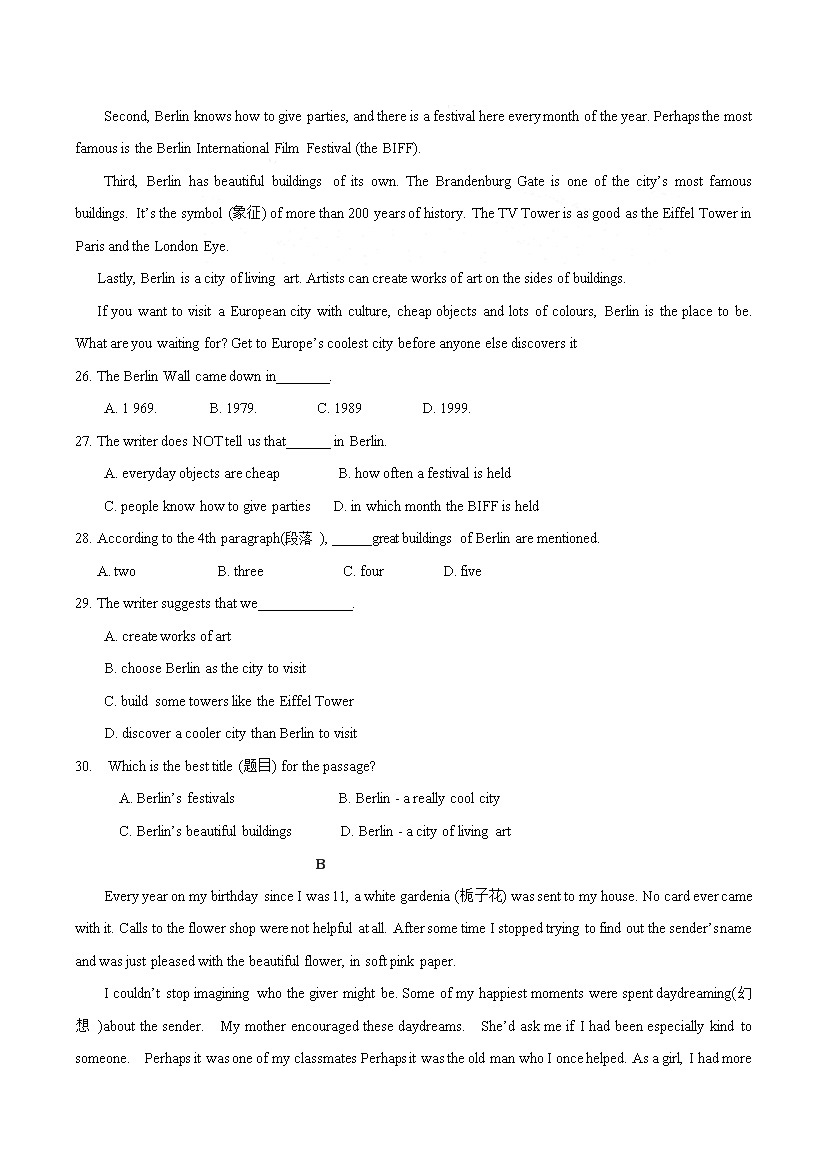 Second, Berlin knows how to give parties, and there is a festival here every month of the year. Perhaps the most famous is the Berlin International Film Festival (the BIFF).

Third, Berlin has beautiful buildings of its own. The Brandenburg Gate is one of the city's most famous buildings. It's the symbol (象征) of more than 200 years of history. The TV Tower is as good as the Eiffel Tower in Paris and the London Eye.

Lastly, Berlin is a city of living art. Artists can create works of art on the sides of buildings.

If you want to visit a European city with culture, cheap objects and lots of colours, Berlin is the place to be. What are you waiting for? Get to Europe's coolest city before anyone else discovers it

26. The Berlin Wall came down in________.

A. 1 969.  B. 1979.  C. 1989  D. 1999.

27. The writer does NOT tell us that______ in Berlin.

A. everyday objects are cheap  B. how often a festival is held

C. people know how to give parties  D. in which month the BIFF is held

28. According to the 4th paragraph(段落 ), ______great buildings of Berlin are mentioned.

A. two  B. three  C. four  D. five

29. The writer suggests that we______________.

A. create works of art

B. choose Berlin as the city to visit

C. build some towers like the Eiffel Tower

D. discover a cooler city than Berlin to visit

30. Which is the best title (题目) for the passage?

A. Berlin's festivals  B. Berlin - a really cool city

C. Berlin's beautiful buildings  D. Berlin - a city of living art

B

Every year on my birthday since I was 11, a white gardenia (栀子花) was sent to my house. No card ever came with it. Calls to the flower shop were not helpful at all. After some time I stopped trying to find out the sender's name and was just pleased with the beautiful flower, in soft pink paper.

I couldn't stop imagining who the giver might be. Some of my happiest moments were spent daydreaming(幻想 )about the sender. My mother encouraged these daydreams. She'd ask me if I had been especially kind to someone. Perhaps it was one of my classmates Perhaps it was the old man who I once helped. As a girl, I had more